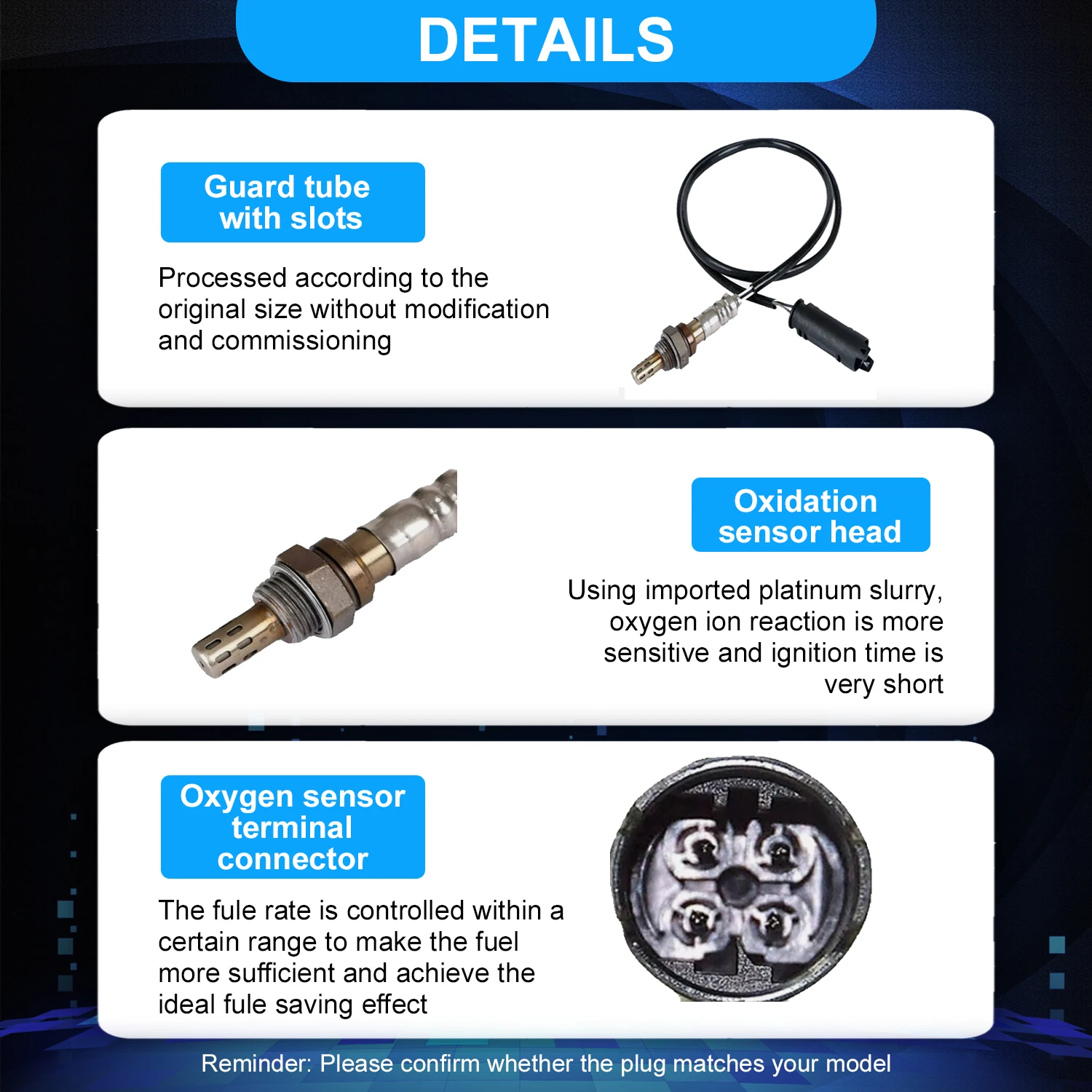 DETAILS

Guard tube
with slots

Processed according to the original size without modification and commissioning

Oxidation
sensor head

Using imported platinum slurry, oxygen ion reaction is more sensitive and ignition time is very short

Oxygen sensor
terminal
connector

The fule rate is controlled within a certain range to make the fuel more sufficient and achieve the ideal fule saving effect

Reminder: Please confirm whether the plug matches your model